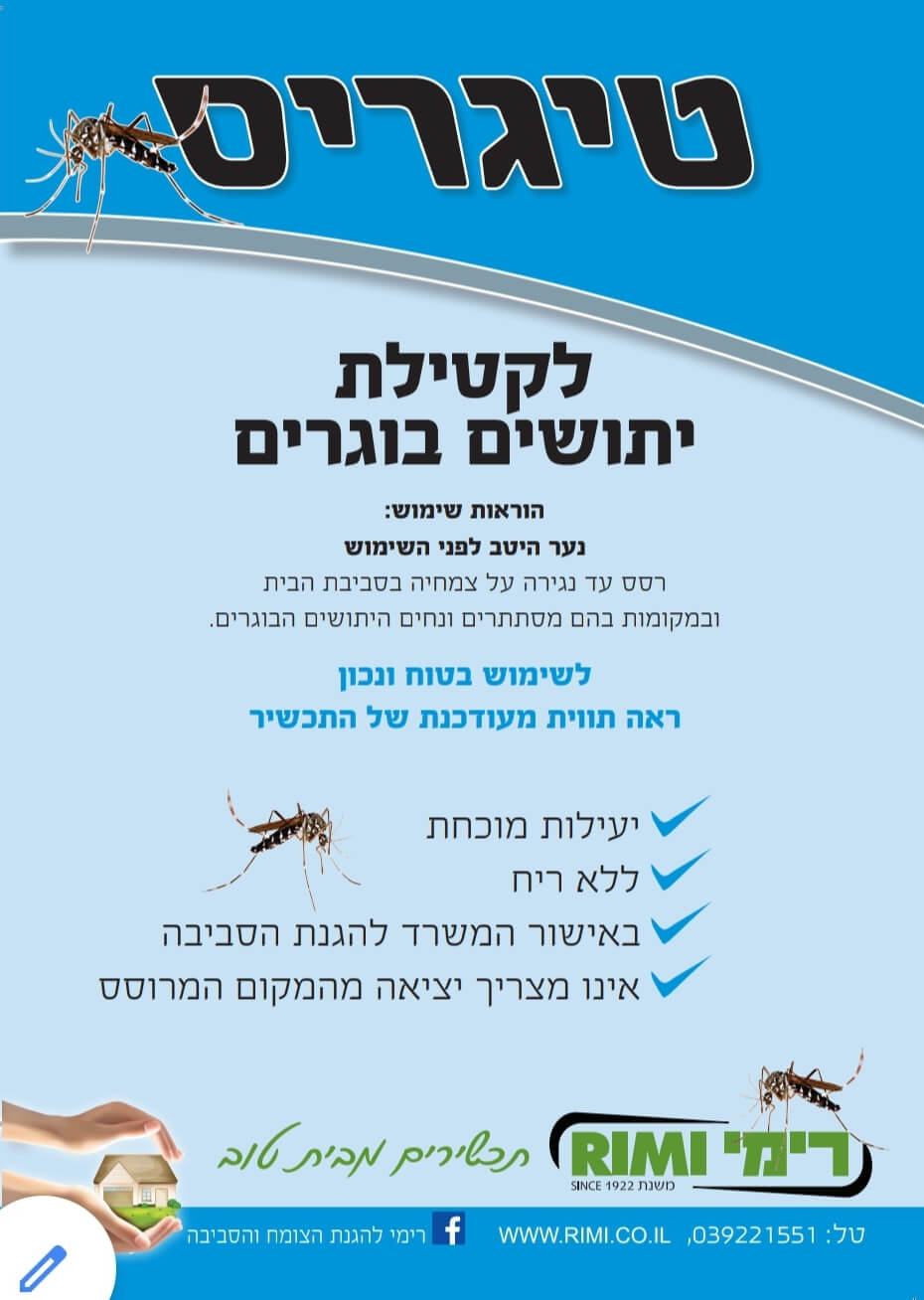 טיגריס

לקטילת
יתושים בוגרים

הוראות שימוש:
נער היטב לפני השימוש
רסס עד נגירה על צמחיה בסביבת הבית ובמקומות בהם מסתתרים ונחים היתושים הבוגרים.

לשימוש בטוח ונכון
ראה תווית מעודכנת של התכשיר

יעילות מוכחת
ללא ריח
באישור המשרד להגנת הסביבה
אינו מצריך יציאה מהמקום המרוסס

רימי RIMI
משנת SINCE 1922
תכשירים מבית טוב

טל: 039221551, WWW.RIMI.CO.IL
רימי להגנת הצומח והסביבה